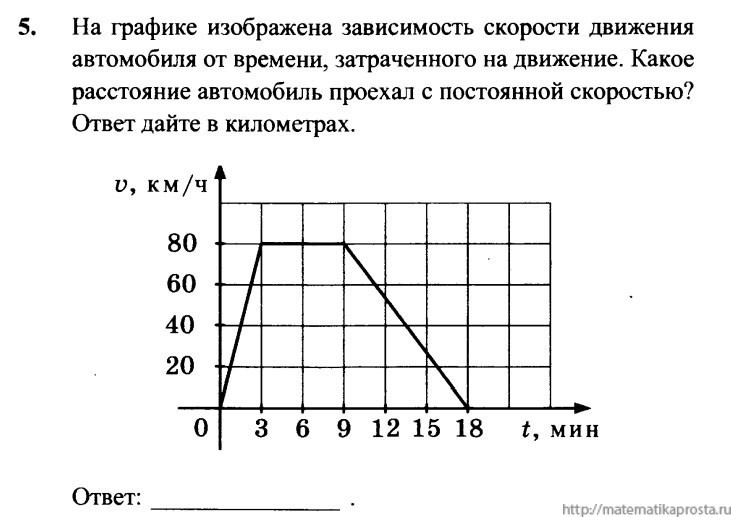 5. На графике изображена зависимость скорости движения автомобиля от времени, затраченного на движение. Какое расстояние автомобиль проехал с постоянной скоростью? Ответ дайте в километрах.

$v$, км/ч

80
60
40
20
0
3 6 9 12 15 18 $t$, мин

Ответ: ________________ .

http://matematikaprosta.ru